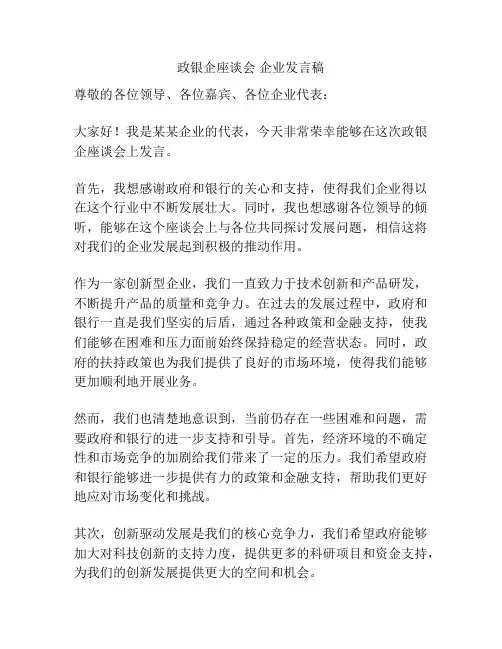 政银企座谈会 企业发言稿

尊敬的各位领导、各位嘉宾、各位企业代表：

大家好！我是某某企业的代表，今天非常荣幸能够在这次政银企座谈会上发言。

首先，我想感谢政府和银行的关心和支持，使得我们企业得以在这个行业中不断发展壮大。同时，我也想感谢各位领导的倾听，能够在这个座谈会上与各位共同探讨发展问题，相信这将对我们的企业发展起到积极的推动作用。

作为一家创新型企业，我们一直致力于技术创新和产品研发，不断提升产品的质量和竞争力。在过去的发展过程中，政府和银行一直是我们坚实的后盾，通过各种政策和金融支持，使我们能够在困难和压力面前始终保持稳定的经营状态。同时，政府的扶持政策也为我们提供了良好的市场环境，使得我们能够更加顺利地开展业务。

然而，我们也清楚地意识到，当前仍存在一些困难和问题，需要政府和银行的进一步支持和引导。首先，经济环境的不确定性和市场竞争的加剧给我们带来了一定的压力。我们希望政府和银行能够进一步提供有力的政策和金融支持，帮助我们更好地应对市场变化和挑战。

其次，创新驱动发展是我们的核心竞争力，我们希望政府能够加大对科技创新的支持力度，提供更多的科研项目和资金支持，为我们的创新发展提供更大的空间和机会。